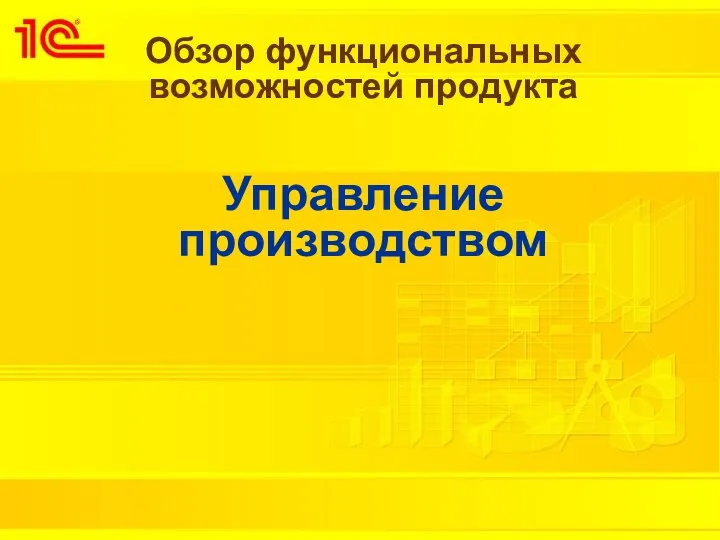 1С

Обзор функциональных возможностей продукта

Управление производством